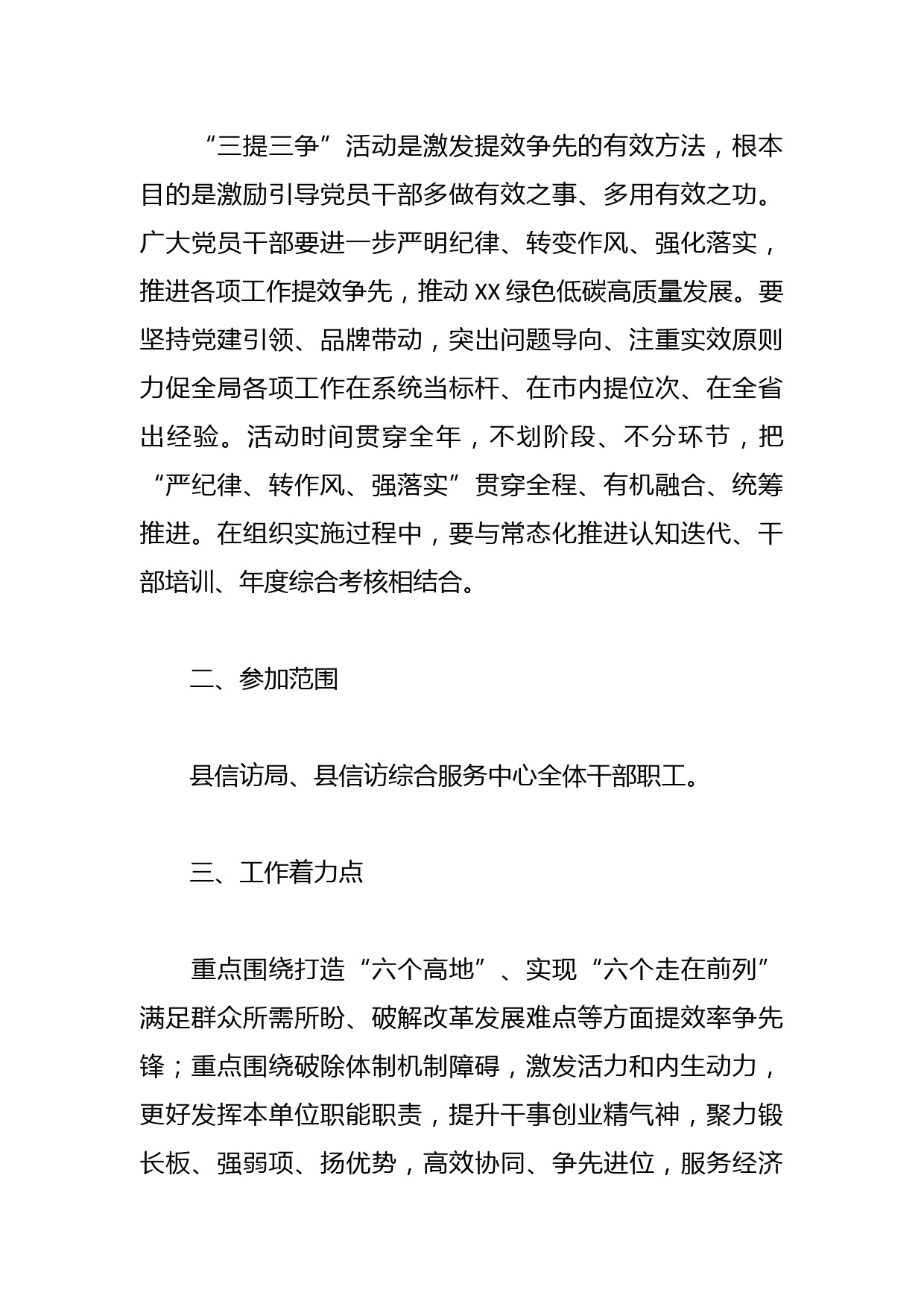 “三提三争”活动是激发提效争先的有效方法，根本目的是激励引导党员干部多做有效之事、多用有效之功。广大党员干部要进一步严明纪律、转变作风、强化落实，推进各项工作提效争先，推动XX绿色低碳高质量发展。要坚持党建引领、品牌带动，突出问题导向、注重实效原则力促全局各项工作在系统当标杆、在市内提位次、在全省出经验。活动时间贯穿全年，不划阶段、不分环节，把“严纪律、转作风、强落实”贯穿全程、有机融合、统筹推进。在组织实施过程中，要与常态化推进认知迭代、干部培训、年度综合考核相结合。

二、参加范围

县信访局、县信访综合服务中心全体干部职工。

三、工作着力点

重点围绕打造“六个高地”、实现“六个走在前列”满足群众所需所盼、破解改革发展难点等方面提效率争先锋；重点围绕破除体制机制障碍，激发活力和内生动力，更好发挥本单位职能职责，提升干事创业精气神，聚力锻长板、强弱项、扬优势，高效协同、争先进位，服务经济